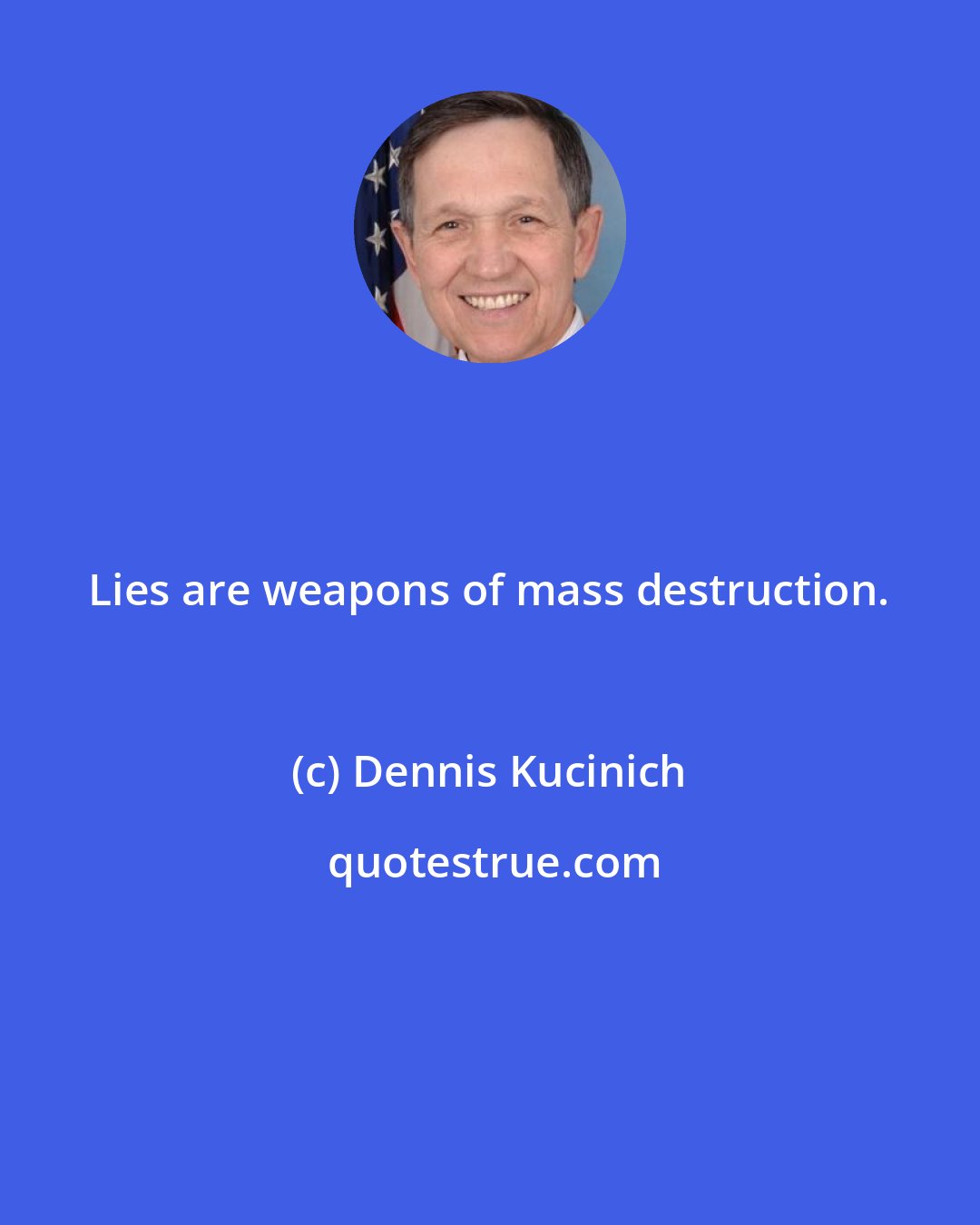 Lies are weapons of mass destruction.

(c) Dennis Kucinich

quotestrue.com